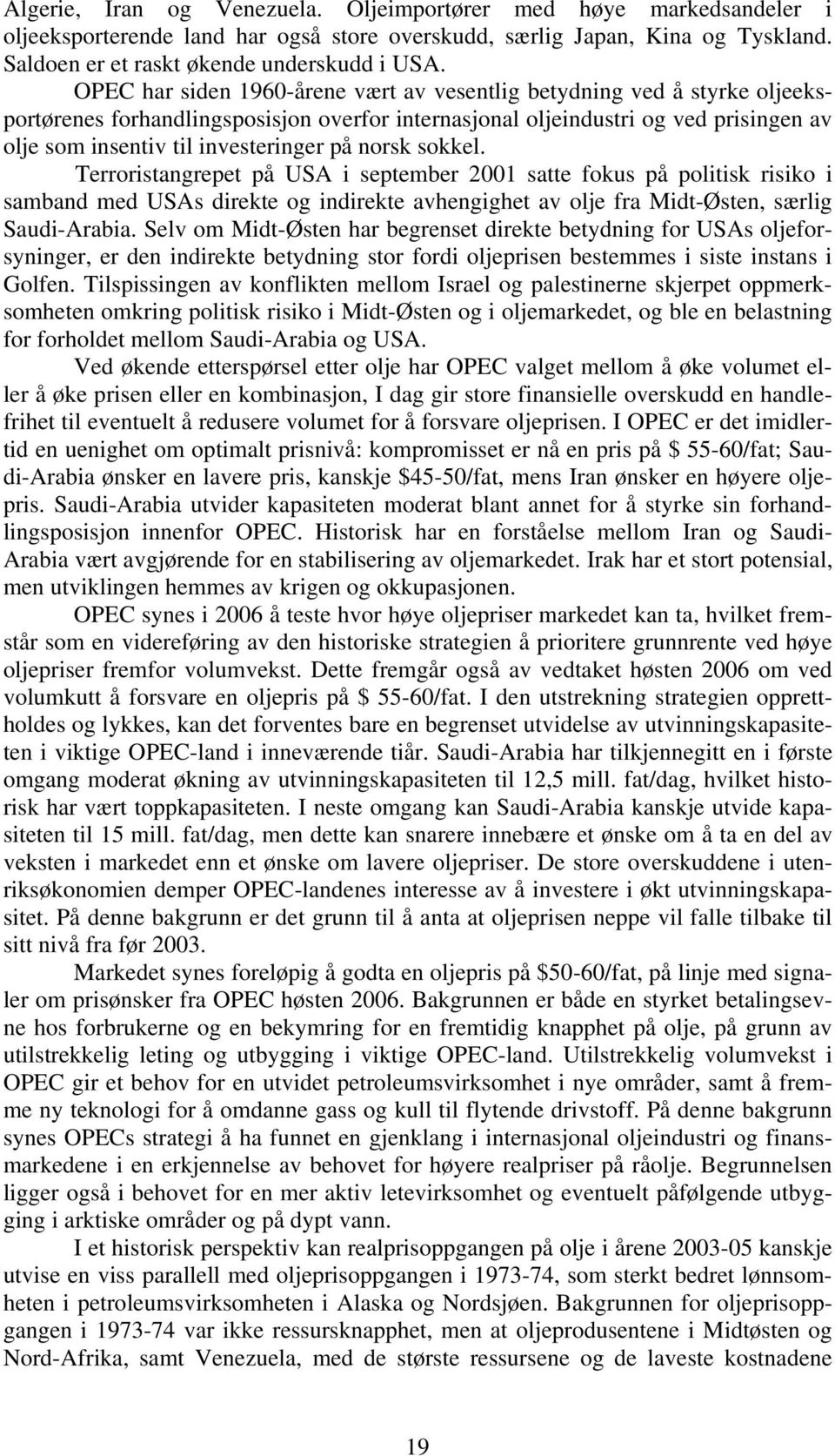 Algerie, Iran og Venezuela. Oljeimportører med høye markedsandeler i oljeeksporterende land har også store overskudd, særlig Japan, Kina og Tyskland. Saldoen er et raskt økende underskudd i USA.

OPEC har siden 1960-årene vært av vesentlig betydning ved å styrke oljeeksportørenes forhandlingsposisjon overfor internasjonal oljeindustri og ved prisingen av olje som insentiv til investeringer på norsk sokkel.

Terroristangrepet på USA i september 2001 satte fokus på politisk risiko i samband med USAs direkte og indirekte avhengighet av olje fra Midt-Østen, særlig Saudi-Arabia. Selv om Midt-Østen har begrenset direkte betydning for USAs oljeforsyninger, er den indirekte betydning stor fordi oljeprisen bestemmes i siste instans i Golfen. Tilspissingen av konflikten mellom Israel og palestinerne skjerpet oppmerksomheten omkring politisk risiko i Midt-Østen og i oljemarkedet, og ble en belastning for forholdet mellom Saudi-Arabia og USA.

Ved økende etterspørsel etter olje har OPEC valget mellom å øke volumet eller å øke prisen eller en kombinasjon, I dag gir store finansielle overskudd en handlefrihet til eventuelt å redusere volumet for å forsvare oljeprisen. I OPEC er det imidlertid en uenighet om optimalt prisnivå: kompromisset er nå en pris på \$ 55-60/fat; Saudi-Arabia ønsker en lavere pris, kanskje \$45-50/fat, mens Iran ønsker en høyere oljepris. Saudi-Arabia utvider kapasiteten moderat blant annet for å styrke sin forhandlingsposisjon innenfor OPEC. Historisk har en forståelse mellom Iran og Saudi-Arabia vært avgjørende for en stabilisering av oljemarkedet. Irak har et stort potensial, men utviklingen hemmes av krigen og okkupasjonen.

OPEC synes i 2006 å teste hvor høye oljepriser markedet kan ta, hvilket fremstår som en videreføring av den historiske strategien å prioritere grunnrente ved høye oljepriser fremfor volumvekst. Dette fremgår også av vedtaket høsten 2006 om ved volumkutt å forsvare en oljepris på \$ 55-60/fat. I den utstrekning strategien opprettholdes og lykkes, kan det forventes bare en begrenset utvidelse av utvinningskapasiteten i viktige OPEC-land i inneværende tiår. Saudi-Arabia har tilkjennegitt en i første omgang moderat økning av utvinningskapasiteten til 12,5 mill. fat/dag, hvilket historisk har vært toppkapasiteten. I neste omgang kan Saudi-Arabia kanskje utvide kapasiteten til 15 mill. fat/dag, men dette kan snarere innebære et ønske om å ta en del av veksten i markedet enn et ønske om lavere oljepriser. De store overskuddene i utenriksøkonomien demper OPEC-landenes interesse av å investere i økt utvinningskapasitet. På denne bakgrunn er det grunn til å anta at oljeprisen neppe vil falle tilbake til sitt nivå fra før 2003.

Markedet synes foreløpig å godta en oljepris på \$50-60/fat, på linje med signaler om prisønsker fra OPEC høsten 2006. Bakgrunnen er både en styrket betalingsevne hos forbrukerne og en bekymring for en fremtidig knapphet på olje, på grunn av utilstrekkelig leting og utbygging i viktige OPEC-land. Utilstrekkelig volumvekst i OPEC gir et behov for en utvidet petroleumsvirksomhet i nye områder, samt å fremme ny teknologi for å omdanne gass og kull til flytende drivstoff. På denne bakgrunn synes OPECs strategi å ha funnet en gjenklang i internasjonal oljeindustri og finansmarkedene i en erkjennelse av behovet for høyere realpriser på råolje. Begrunnelsen ligger også i behovet for en mer aktiv letevirksomhet og eventuelt påfølgende utbygging i arktiske områder og på dypt vann.

I et historisk perspektiv kan realprisoppgangen på olje i årene 2003-05 kanskje utvise en viss parallell med oljeprisoppgangen i 1973-74, som sterkt bedret lønnsomheten i petroleumsvirksomheten i Alaska og Nordsjøen. Bakgrunnen for oljeprisoppgangen i 1973-74 var ikke ressursknapphet, men at oljeprodusentene i Midtøsten og Nord-Afrika, samt Venezuela, med de største ressursene og de laveste kostnadene

19